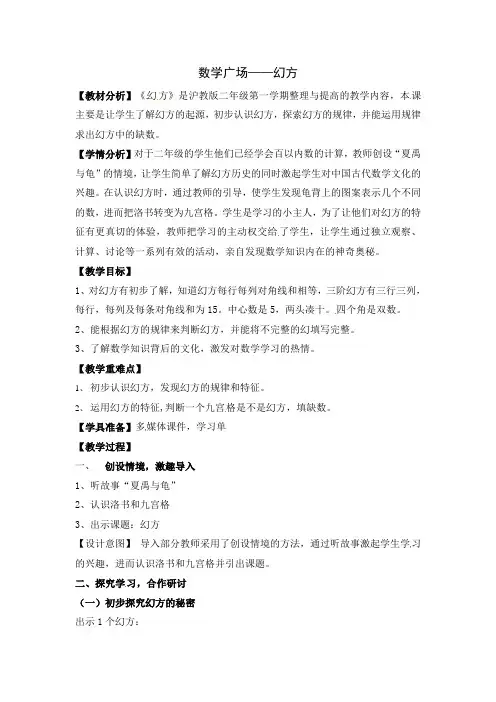 数学广场——幻方

【教材分析】《幻方》是沪教版二年级第一学期整理与提高的教学内容，本课主要是让学生了解幻方的起源，初步认识幻方，探索幻方的规律，并能运用规律求出幻方中的缺数。

【学情分析】对于二年级的学生他们已经学会百以内数的计算，教师创设“夏禹与龟”的情境，让学生简单了解幻方历史的同时激起学生对中国古代数学文化的兴趣。在认识幻方时，通过教师的引导，使学生发现龟背上的图案表示几个不同的数，进而把洛书转变为九宫格。学生是学习的小主人，为了让他们对幻方的特征有更真切的体验，教师把学习的主动权交给了学生，让学生通过独立观察、计算、讨论等一系列有效的活动，亲自发现数学知识内在的神奇奥秘。

【教学目标】

1、对幻方有初步了解，知道幻方每行每列对角线和相等，三阶幻方有三行三列，每行，每列及每条对角线和为15，中心数是5，两头凑十，四个角是双数。

2、能根据幻方的规律来判断幻方，并能将不完整的幻填写完整。

3、了解数学知识背后的文化，激发对数学学习的热情。

【教学重难点】

1、初步认识幻方，发现幻方的规律和特征。

2、运用幻方的特征，判断一个九宫格是不是幻方，填缺数。

【学具准备】多媒体课件，学习单

【教学过程】

一、 创设情境，激趣导入

1、听故事“夏禹与龟”

2、认识洛书和九宫格

3、出示课题：幻方

【设计意图】 导入部分教师采用了创设情境的方法，通过听故事激起学生学习的兴趣，进而认识洛书和九宫格并引出课题。

二、探究学习，合作研讨

（一）初步探究幻方的秘密

出示1个幻方：